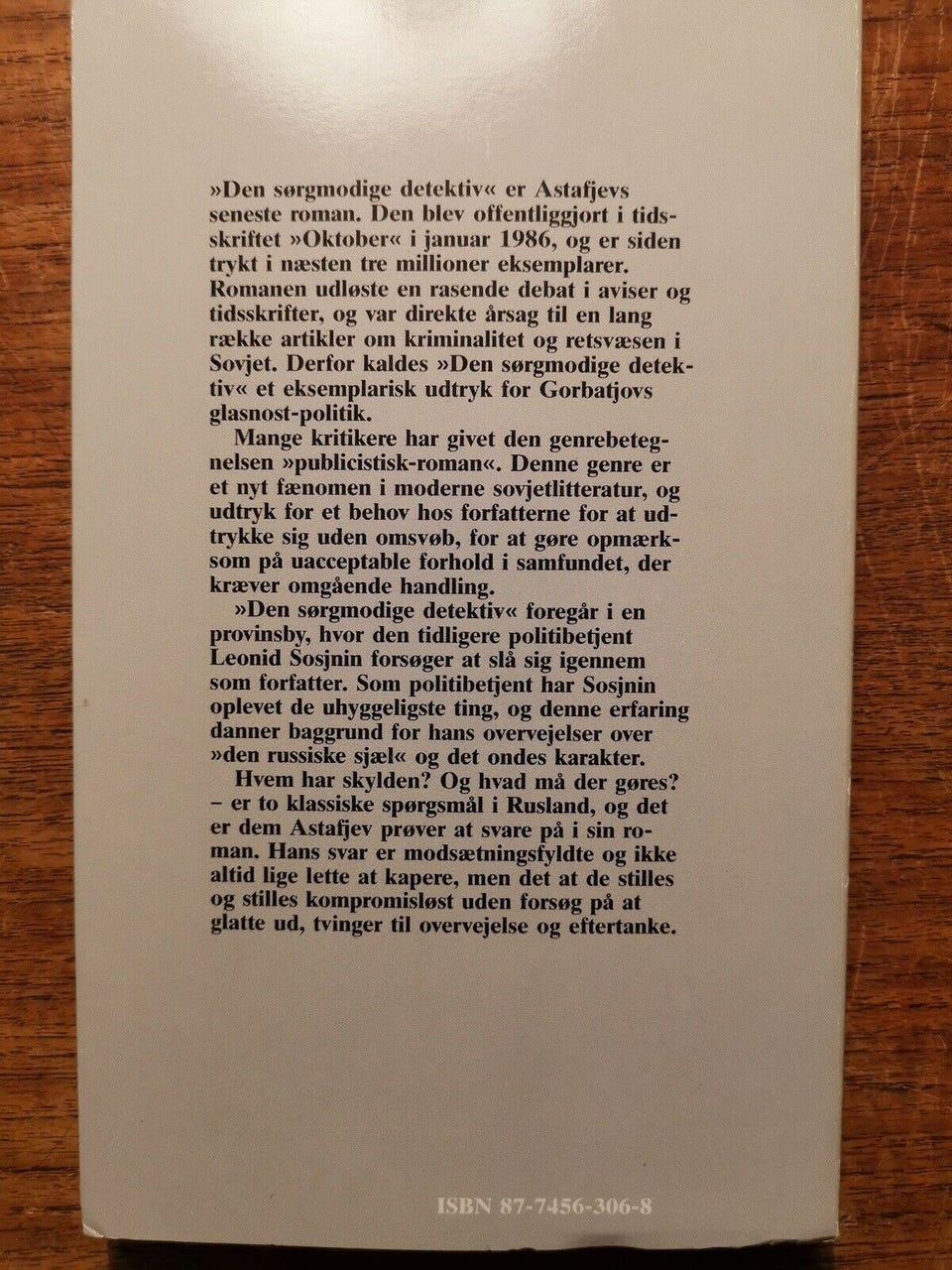 »Den sørgmodige detektiv« er Astafjevs seneste roman. Den blev offentliggjort i tidsskriftet »Oktober« i januar 1986, og er siden trykt i næsten tre millioner eksemplarer. Romanen udløste en rasende debat i aviser og tidsskrifter, og var direkte årsag til en lang række artikler om kriminalitet og retsvæsen i Sovjet. Derfor kaldes »Den sørgmodige detektiv« et eksemplarisk udtryk for Gorbatjovs glasnost-politik.

Mange kritikere har givet den genrebetegnelsen »publicistisk-roman«. Denne genre er et nyt fænomen i moderne sovjetlitteratur, og udtryk for et behov hos forfatterne for at udtrykke sig uden omsvøb, for at gøre opmærksom på uacceptable forhold i samfundet, der kræver omgående handling.

»Den sørgmodige detektiv« foregår i en provinsby, hvor den tidligere politibetjent Leonid Sosjnin forsøger at slå sig igennem som forfatter. Som politibetjent har Sosjnin oplevet de uhyggeligste ting, og denne erfaring danner baggrund for hans overvejelser over »den russiske sjæl« og det ondes karakter.

Hvem har skylden? Og hvad må der gøres? – er to klassiske spørgsmål i Rusland, og det er dem Astafjev prøver at svare på i sin roman. Hans svar er modsætningsfyldte og ikke altid lige lette at kapere, men det at de stilles og stilles kompromisløst uden forsøg på at glatte ud, tvinger til overvejelse og eftertanke.

ISBN 87-7456-306-8